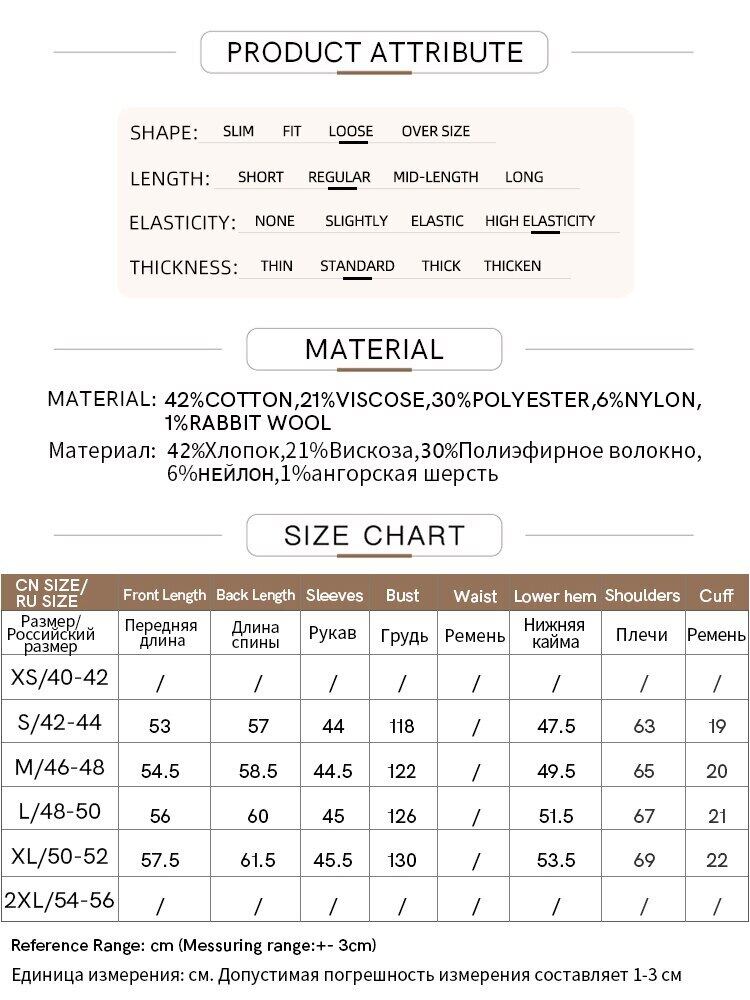 PRODUCT ATTRIBUTE

SHAPE: SLIM FIT LOOSE OVER SIZE

LENGTH: SHORT REGULAR MID-LENGTH LONG

ELASTICITY: NONE SLIGHTLY ELASTIC HIGH ELASTICITY

THICKNESS: THIN STANDARD THICK THICKEN

MATERIAL

MATERIAL: 42%COTTON,21%VISCOSE,30%POLYESTER,6%NYLON, 1%RABBIT WOOL

Материал: 42%Хлопок,21%Вискоза,30%Полиэфирное волокно, 6%нейлон,1%ангорская шерсть

SIZE CHART

| CN SIZE/ RU SIZE | Front Length | Back Length | Sleeves | Bust | Waist | Lower hem | Shoulders | Cuff |
|---|---|---|---|---|---|---|---|---|
| Размер/ Российский размер | Передняя длина | Длина спины | Рукав | Грудь | Ремень | Нижняя кайма | Плечи | Ремень |
| XS/40-42 | / | / | / | / | / | / | / | / |
| S/42-44 | 53 | 57 | 44 | 118 | / | 47.5 | 63 | 19 |
| M/46-48 | 54.5 | 58.5 | 44.5 | 122 | / | 49.5 | 65 | 20 |
| L/48-50 | 56 | 60 | 45 | 126 | / | 51.5 | 67 | 21 |
| XL/50-52 | 57.5 | 61.5 | 45.5 | 130 | / | 53.5 | 69 | 22 |
| 2XL/54-56 | / | / | / | / | / | / | / | / |

Reference Range: cm (Messuring range:+- 3cm)

Единица измерения: см. Допустимая погрешность измерения составляет 1-3 см